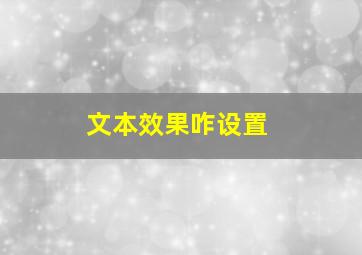 文本效果咋设置